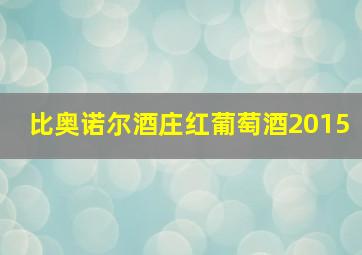 比奥诺尔酒庄红葡萄酒2015